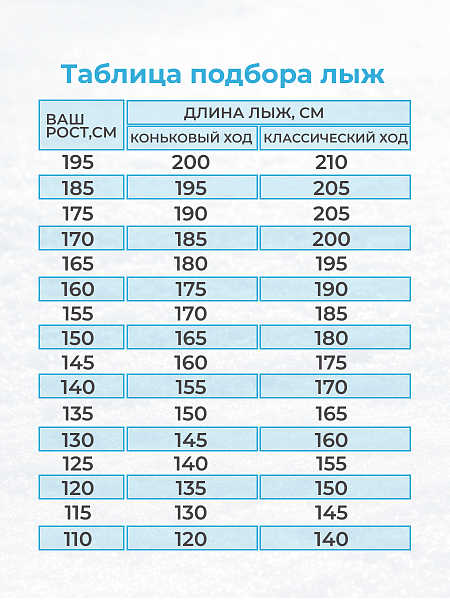 Таблица подбора лыж

| ВАШ РОСТ,СМ | ДЛИНА ЛЫЖ, СМ | |
|---|---|---|
| | КОНЬКОВЫЙ ХОД | КЛАССИЧЕСКИЙ ХОД |
| 195 | 200 | 210 |
| 185 | 195 | 205 |
| 175 | 190 | 205 |
| 170 | 185 | 200 |
| 165 | 180 | 195 |
| 160 | 175 | 190 |
| 155 | 170 | 185 |
| 150 | 165 | 180 |
| 145 | 160 | 175 |
| 140 | 155 | 170 |
| 135 | 150 | 165 |
| 130 | 145 | 160 |
| 125 | 140 | 155 |
| 120 | 135 | 150 |
| 115 | 130 | 145 |
| 110 | 120 | 140 |